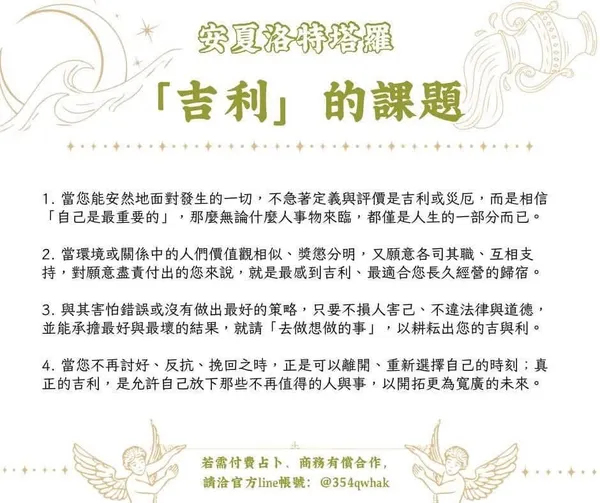 安夏洛特塔羅

「吉利」的課題

1.當您能安然地面對發生的一切，不急著定義與評價是吉利或災厄，而是相信「自己是最重要的」，那麼無論什麼人事物來臨，都僅是人生的一部分而已。

2.當環境或關係中的人們價值觀相似、獎懲分明，又願意各司其職、互相支持，對願意盡責付出的您來說，就是最感到吉利、最適合您長久經營的歸宿。

3.與其害怕錯誤或沒有做出最好的策略，只要不損人害己、不違法律與道德，並能承擔最好與最壞的結果，就請「去做想做的事」，以耕耘出您的吉與利。

4.當您不再討好、反抗、挽回之時，正是可以離開、重新選擇自己的時刻；真正的吉利，是允許自己放下那些不再值得的人與事，以開拓更為寬廣的未來。

若需付費占卜、商務有償合作，
請洽官方line帳號：@354qwhak